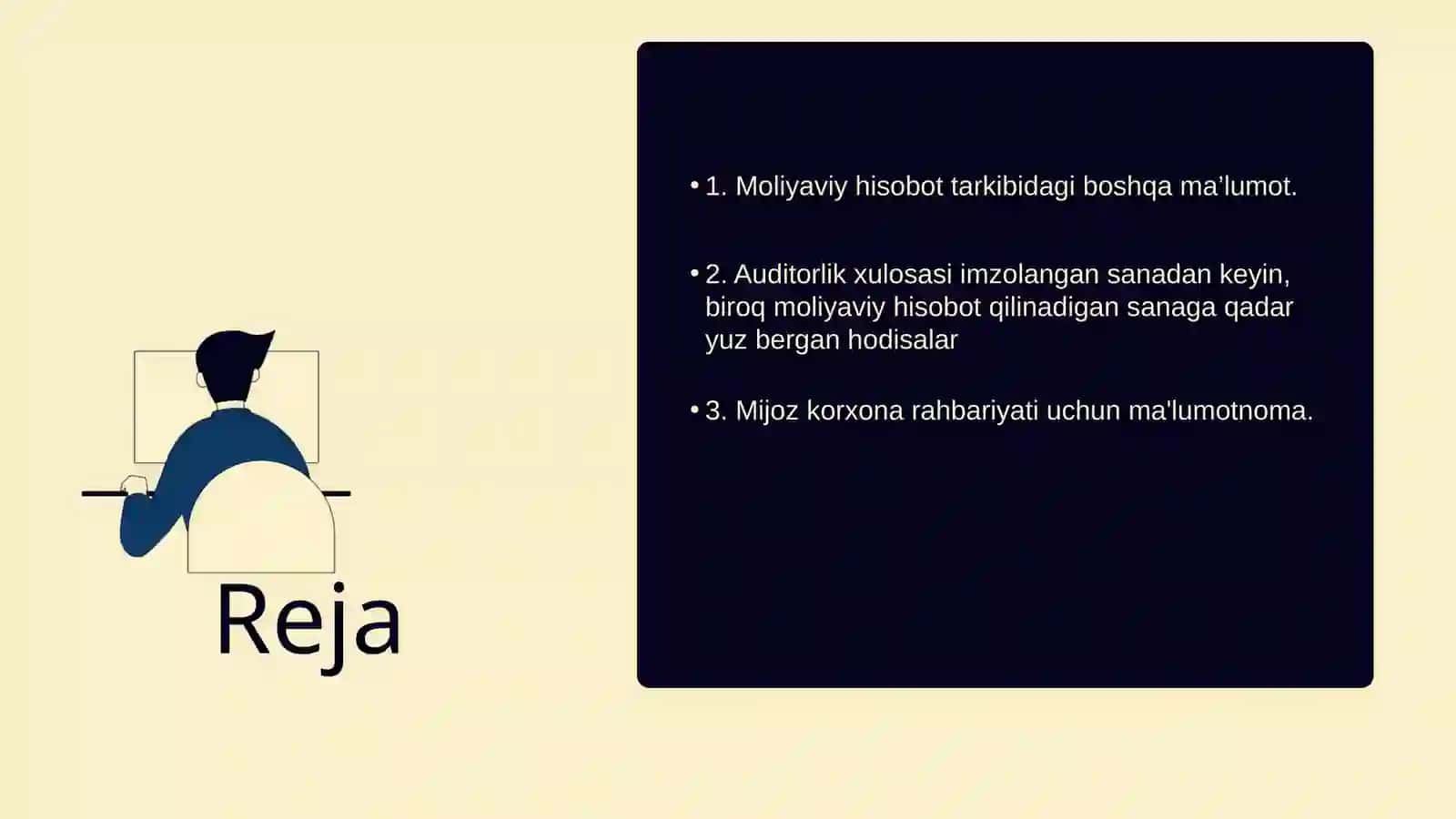 Reja

• 1. Moliyaviy hisobot tarkibidagi boshqa ma’lumot.

• 2. Auditorlik xulosasi imzolangan sanadan keyin, biroq moliyaviy hisobot qilinadigan sanaga qadar yuz bergan hodisalar

• 3. Mijoz korxona rahbariyati uchun ma'lumotnoma.